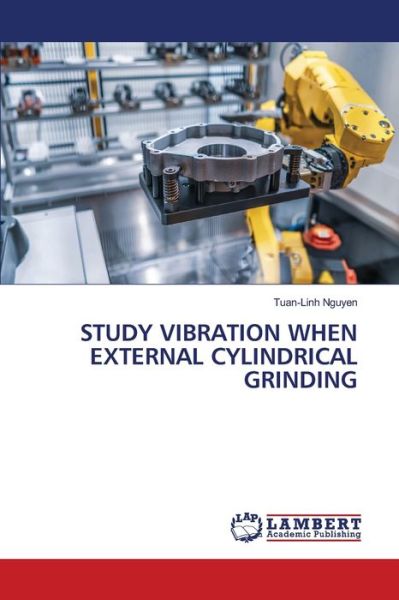 Tuan-Linh Nguyen

STUDY VIBRATION WHEN EXTERNAL CYLINDRICAL GRINDING

LAP LAMBERT Academic Publishing